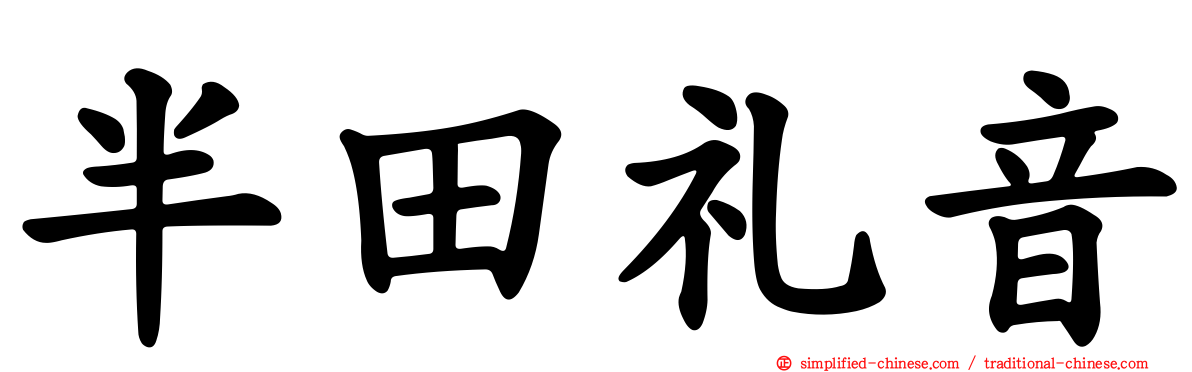 半田礼音

simplified-chinese.com / traditional-chinese.com